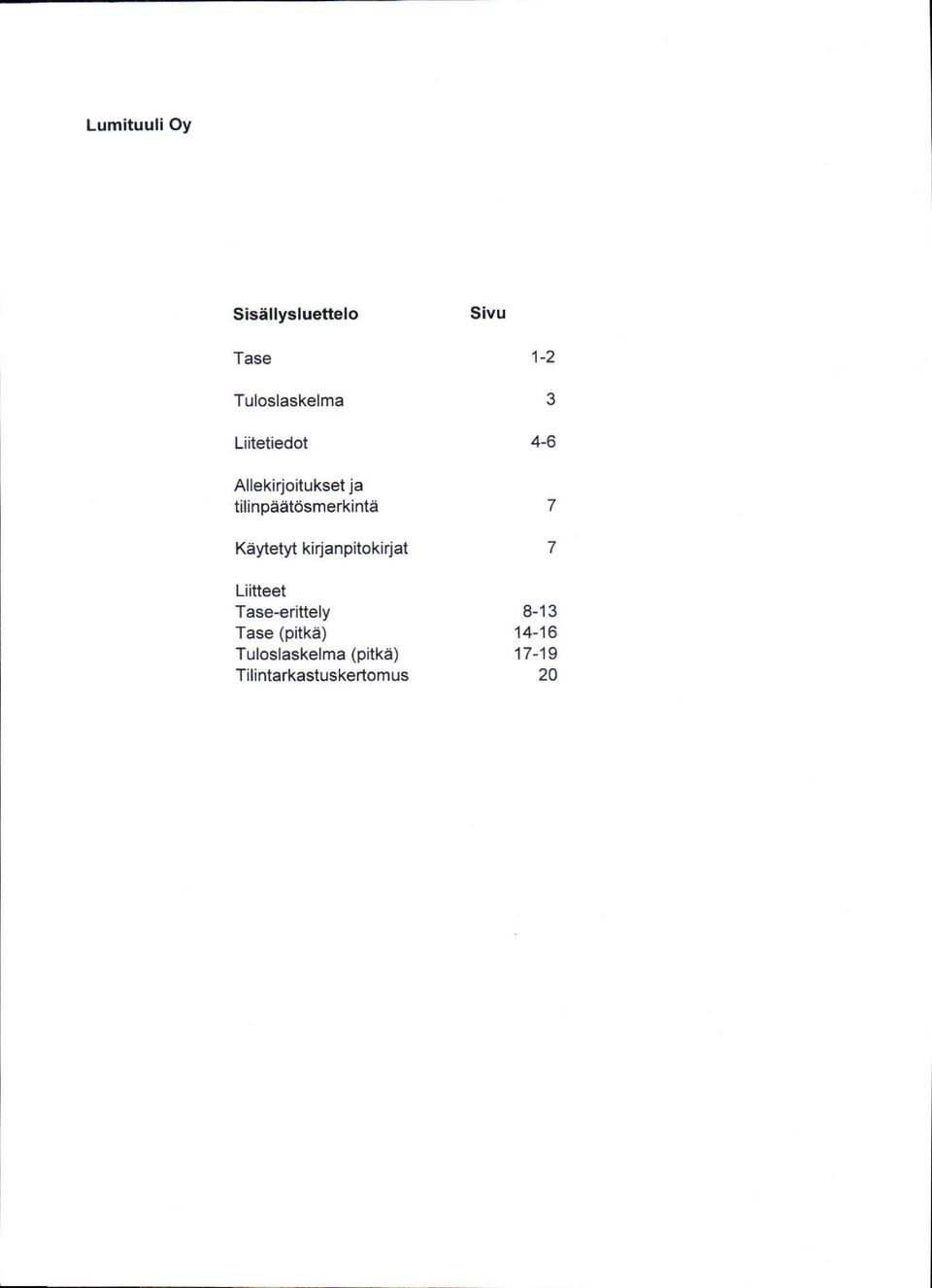 Lumituuli Oy

| Sisällysluettelo | Sivu |
|---|---|
| Tase | 1-2 |
| Tuloslaskelma | 3 |
| Liitetiedot | 4-6 |
| Allekirjoitukset ja tilinpäätösmerkintä | 7 |
| Käytetyt kirjanpitokirjat | 7 |
| Liitteet | |
| Tase-erittely | 8-13 |
| Tase (pitkä) | 14-16 |
| Tuloslaskelma (pitkä) | 17-19 |
| Tilintarkastuskertomus | 20 |